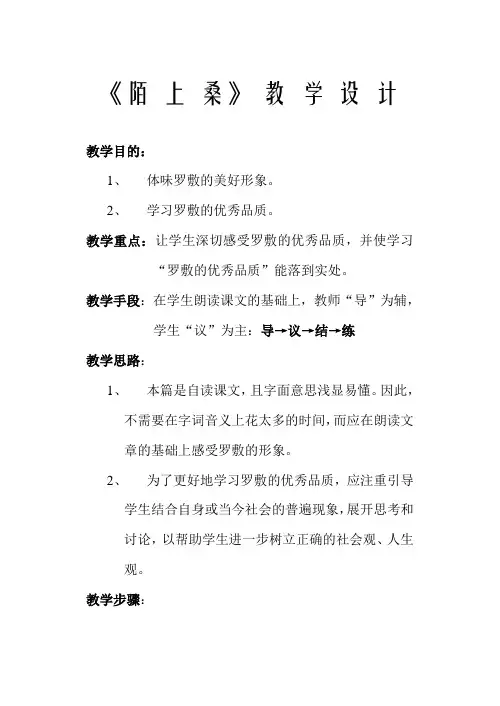 《陌上桑》教学设计

教学目的：

1、 体味罗敷的美好形象。

2、 学习罗敷的优秀品质。

教学重点：让学生深切感受罗敷的优秀品质，并使学习“罗敷的优秀品质”能落到实处。

教学手段：在学生朗读课文的基础上，教师“导”为辅，学生“议”为主：导→议→结→练

教学思路：

1、 本篇是自读课文，且字面意思浅显易懂。因此，不需要在字词音义上花太多的时间，而应在朗读文章的基础上感受罗敷的形象。

2、 为了更好地学习罗敷的优秀品质，应注重引导学生结合自身或当今社会的普遍现象，展开思考和讨论，以帮助学生进一步树立正确的社会观、人生观。

教学步骤：